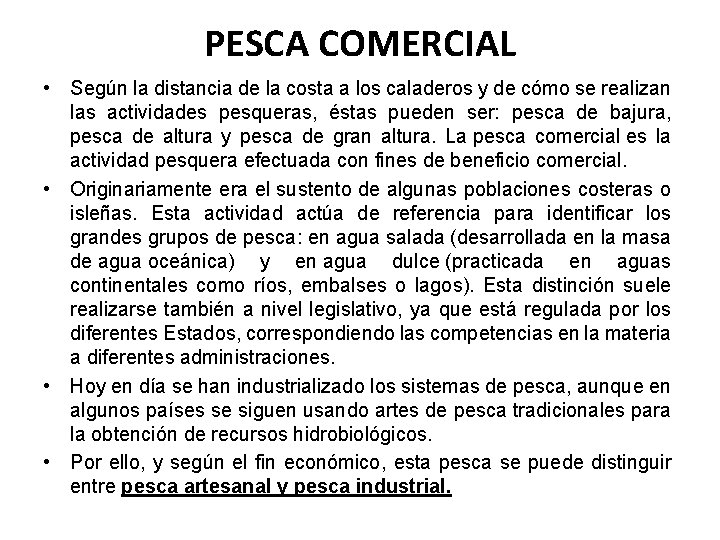 PESCA COMERCIAL

• Según la distancia de la costa a los caladeros y de cómo se realizan las actividades pesqueras, éstas pueden ser: pesca de bajura, pesca de altura y pesca de gran altura. La pesca comercial es la actividad pesquera efectuada con fines de beneficio comercial.

• Originariamente era el sustento de algunas poblaciones costeras o isleñas. Esta actividad actúa de referencia para identificar los grandes grupos de pesca: en agua salada (desarrollada en la masa de agua oceánica) y en agua dulce (practicada en aguas continentales como ríos, embalses o lagos). Esta distinción suele realizarse también a nivel legislativo, ya que está regulada por los diferentes Estados, correspondiendo las competencias en la materia a diferentes administraciones.

• Hoy en día se han industrializado los sistemas de pesca, aunque en algunos países se siguen usando artes de pesca tradicionales para la obtención de recursos hidrobiológicos.

• Por ello, y según el fin económico, esta pesca se puede distinguir entre pesca artesanal y pesca industrial.